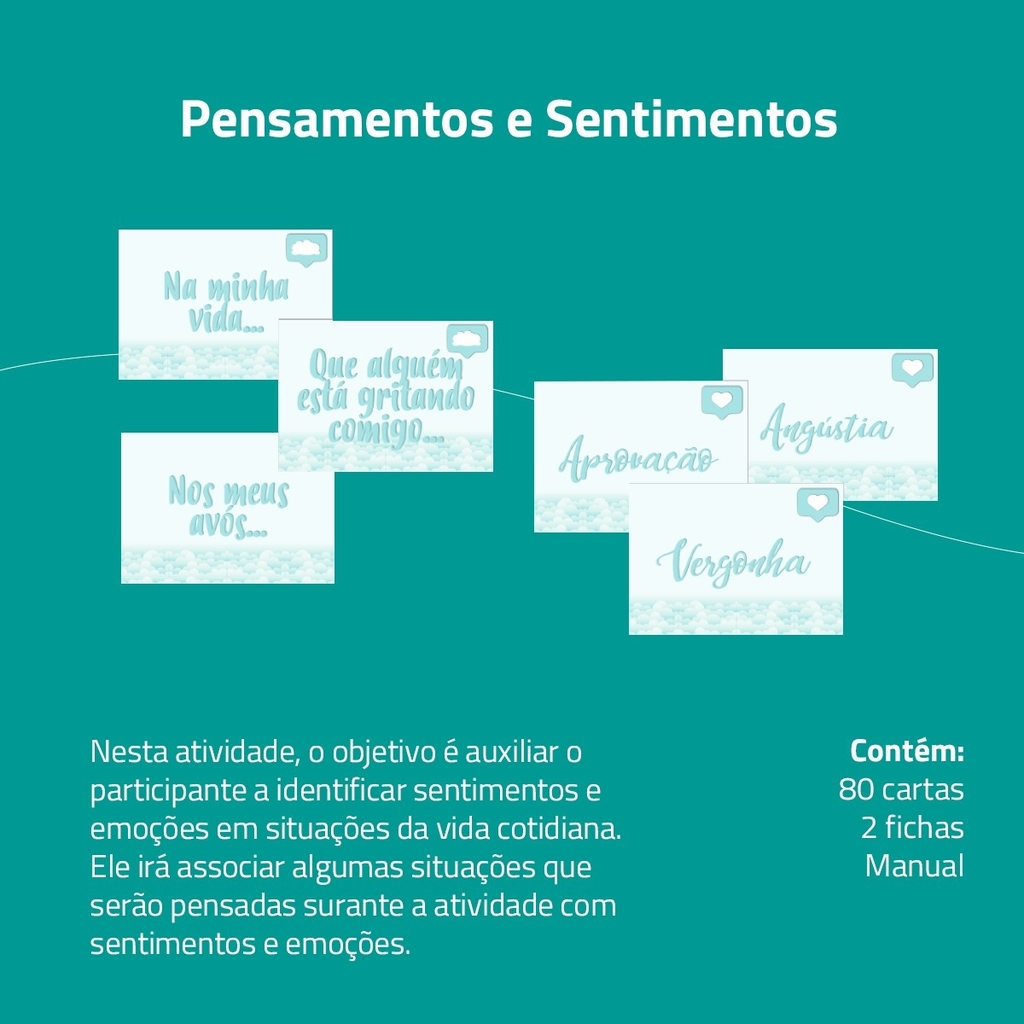 Pensamentos e Sentimentos

Na minha vida...

Que alguém está gritando comigo...

Nos meus avós...

Aprovação

Angústia

Vergonha

Nesta atividade, o objetivo é auxiliar o participante a identificar sentimentos e emoções em situações da vida cotidiana. Ele irá associar algumas situações que serão pensadas surante a atividade com sentimentos e emoções.

Contém:
80 cartas
2 fichas
Manual